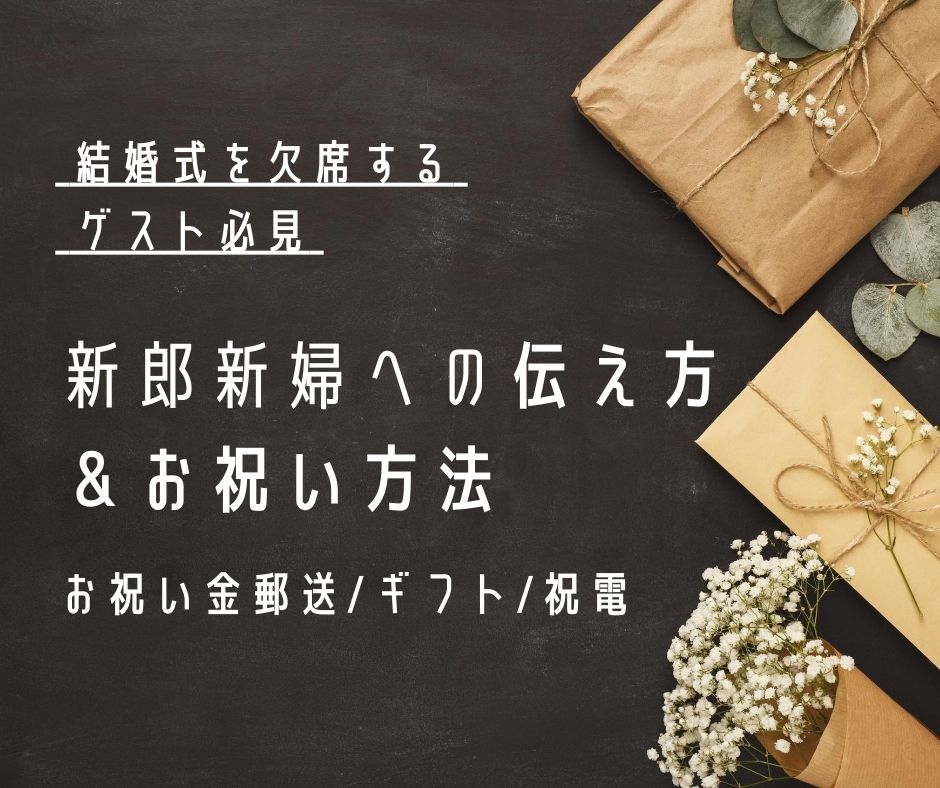 結婚式を欠席する
ゲスト必見

新郎新婦への伝え方
＆お祝い方法

お祝い金郵送/ギフト/祝電